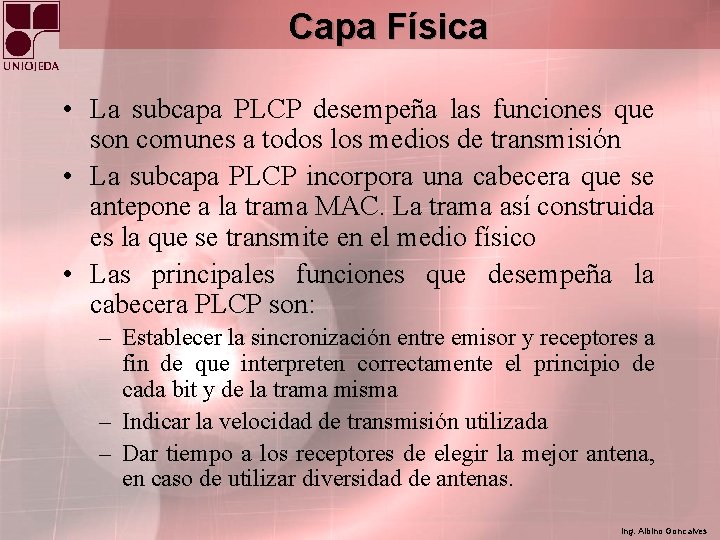 UNIOJEDA

Capa Física

• La subcapa PLCP desempeña las funciones que son comunes a todos los medios de transmisión

• La subcapa PLCP incorpora una cabecera que se antepone a la trama MAC. La trama así construida es la que se transmite en el medio físico

• Las principales funciones que desempeña la cabecera PLCP son:

– Establecer la sincronización entre emisor y receptores a fin de que interpreten correctamente el principio de cada bit y de la trama misma

– Indicar la velocidad de transmisión utilizada

– Dar tiempo a los receptores de elegir la mejor antena, en caso de utilizar diversidad de antenas.

Ing. Albino Goncalves